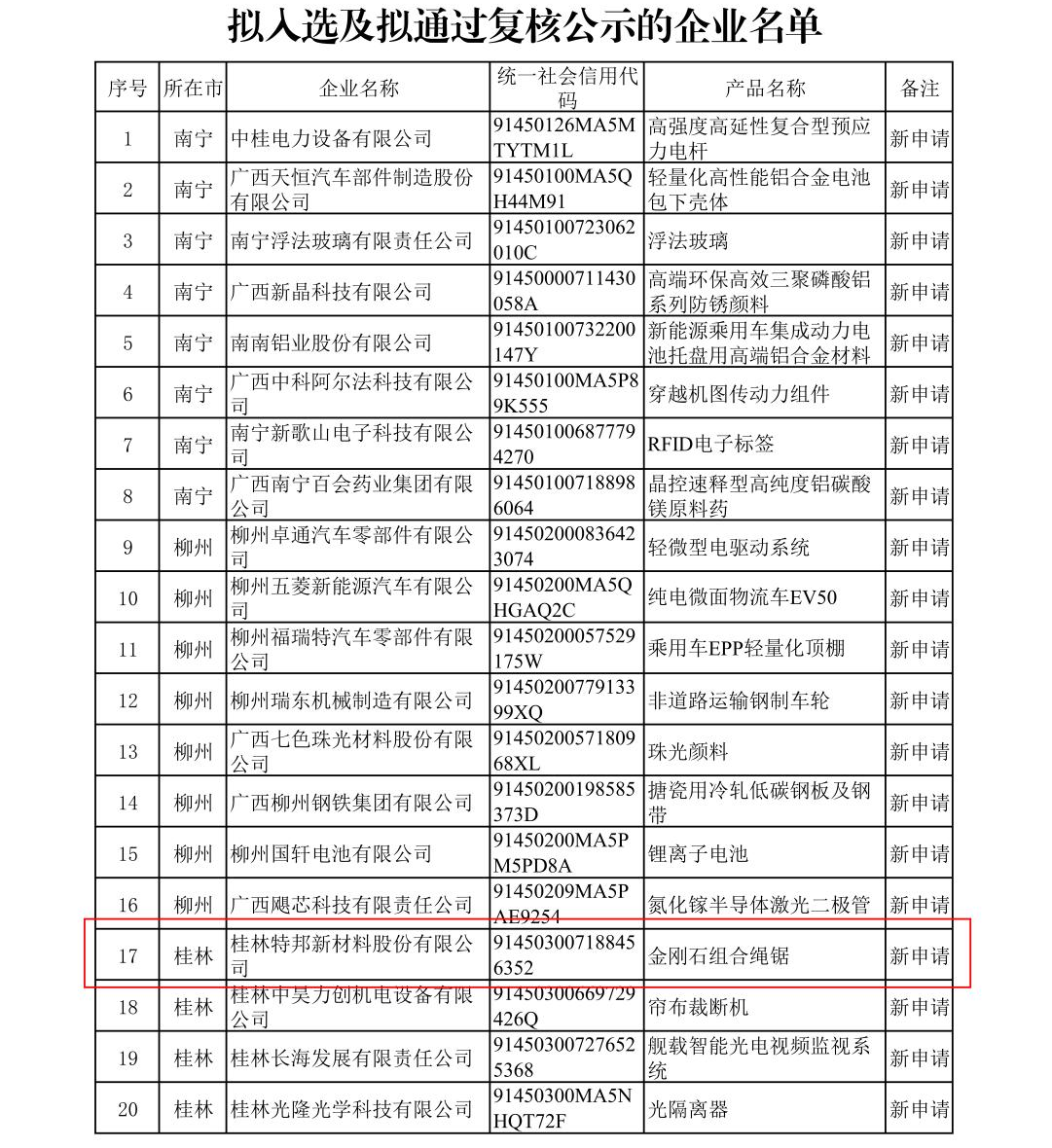 拟入选及拟通过复核公示的企业名单

| 序号 | 所在市 | 企业名称 | 统一社会信用代码 | 产品名称 | 备注 |
|---|---|---|---|---|---|
| 1 | 南宁 | 中桂电力设备有限公司 | 91450126MA5MTYTM1L | 高强度高延性复合型预应力电杆 | 新申请 |
| 2 | 南宁 | 广西天恒汽车部件制造股份有限公司 | 91450100MA5QH44M91 | 轻量化高性能铝合金电池包下壳体 | 新申请 |
| 3 | 南宁 | 南宁浮法玻璃有限责任公司 | 91450100723062010C | 浮法玻璃 | 新申请 |
| 4 | 南宁 | 广西新晶科技有限公司 | 91450000711430058A | 高端环保高效三聚磷酸铝系列防锈颜料 | 新申请 |
| 5 | 南宁 | 南南铝业股份有限公司 | 91450100732200147Y | 新能源乘用车集成动力电池托盘用高端铝合金材料 | 新申请 |
| 6 | 南宁 | 广西中科阿尔法科技有限公司 | 91450100MA5P89K555 | 穿越机图传动力组件 | 新申请 |
| 7 | 南宁 | 南宁新歌山电子科技有限公司 | 914501006877794270 | RFID电子标签 | 新申请 |
| 8 | 南宁 | 广西南宁百会药业集团有限公司 | 914501007188986064 | 晶控速释型高纯度铝碳酸镁原料药 | 新申请 |
| 9 | 柳州 | 柳州卓通汽车零部件有限公司 | 914502000836423074 | 轻微型电驱动系统 | 新申请 |
| 10 | 柳州 | 柳州五菱新能源汽车有限公司 | 91450200MA5QHGAQ2C | 纯电微面物流车EV50 | 新申请 |
| 11 | 柳州 | 柳州福瑞特汽车零部件有限公司 | 91450200057529175W | 乘用车EPP轻量化顶棚 | 新申请 |
| 12 | 柳州 | 柳州瑞东机械制造有限公司 | 9145020077913399XQ | 非道路运输钢制车轮 | 新申请 |
| 13 | 柳州 | 广西七色珠光材料股份有限公司 | 9145020057180968XL | 珠光颜料 | 新申请 |
| 14 | 柳州 | 广西柳州钢铁集团有限公司 | 91450200198585373D | 搪瓷用冷轧低碳钢板及钢带 | 新申请 |
| 15 | 柳州 | 柳州国轩电池有限公司 | 91450200MA5PM5PD8A | 锂离子电池 | 新申请 |
| 16 | 柳州 | 广西飓芯科技有限责任公司 | 91450209MA5PAE9254 | 氮化镓半导体激光二极管 | 新申请 |
| 17 | 桂林 | 桂林特邦新材料股份有限公司 | 914503007188456352 | 金刚石组合绳锯 | 新申请 |
| 18 | 桂林 | 桂林中昊力创机电设备有限公司 | 91450300669729426Q | 帘布裁断机 | 新申请 |
| 19 | 桂林 | 桂林长海发展有限责任公司 | 914503007276525368 | 舰载智能光电视频监视系统 | 新申请 |
| 20 | 桂林 | 桂林光隆光学科技有限公司 | 91450300MA5NHQT72F | 光隔离器 | 新申请 |